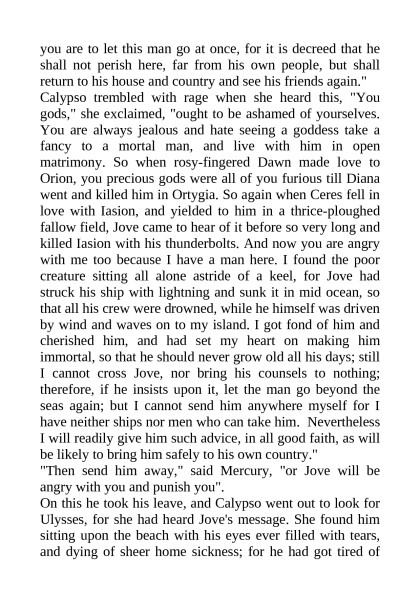 you are to let this man go at once, for it is decreed that he shall not perish here, far from his own people, but shall return to his house and country and see his friends again."
Calypso trembled with rage when she heard this, "You gods," she exclaimed, "ought to be ashamed of yourselves. You are always jealous and hate seeing a goddess take a fancy to a mortal man, and live with him in open matrimony. So when rosy-fingered Dawn made love to Orion, you precious gods were all of you furious till Diana went and killed him in Ortygia. So again when Ceres fell in love with Iasion, and yielded to him in a thrice-ploughed fallow field, Jove came to hear of it before so very long and killed Iasion with his thunderbolts. And now you are angry with me too because I have a man here. I found the poor creature sitting all alone astride of a keel, for Jove had struck his ship with lightning and sunk it in mid ocean, so that all his crew were drowned, while he himself was driven by wind and waves on to my island. I got fond of him and cherished him, and had set my heart on making him immortal, so that he should never grow old all his days; still I cannot cross Jove, nor bring his counsels to nothing; therefore, if he insists upon it, let the man go beyond the seas again; but I cannot send him anywhere myself for I have neither ships nor men who can take him. Nevertheless I will readily give him such advice, in all good faith, as will be likely to bring him safely to his own country."
"Then send him away," said Mercury, "or Jove will be angry with you and punish you".
On this he took his leave, and Calypso went out to look for Ulysses, for she had heard Jove's message. She found him sitting upon the beach with his eyes ever filled with tears, and dying of sheer home sickness; for he had got tired of